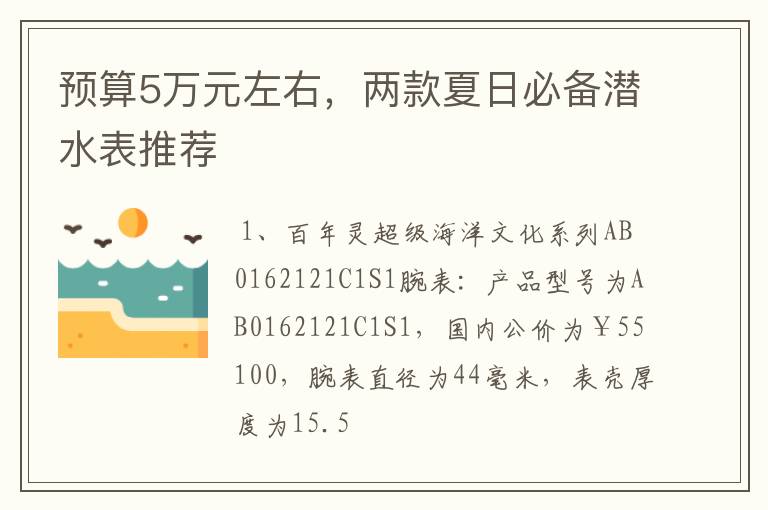 预算5万元左右，两款夏日必备潜水表推荐

1、百年灵超级海洋文化系列AB0162121C1S1腕表：产品型号为AB0162121C1S1，国内公价为￥55100，腕表直径为44毫米，表壳厚度为15.5